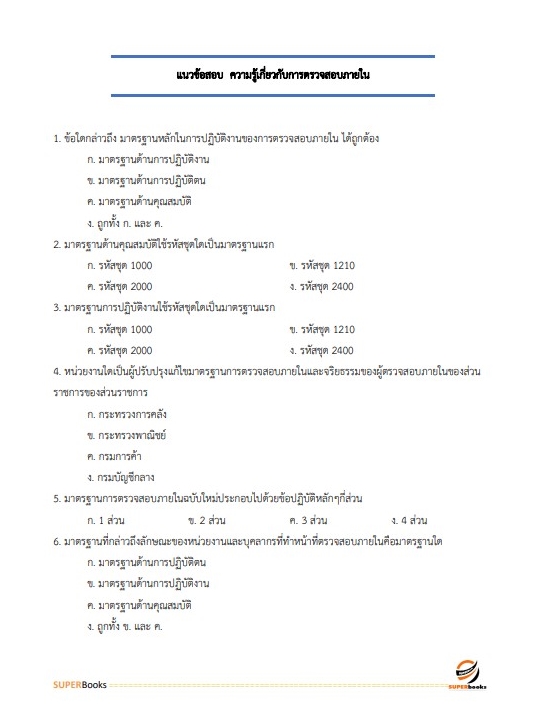 แนวข้อสอบ ความรู้เกี่ยวกับการตรวจสอบภายใน

1. ข้อใดกล่าวถึง มาตรฐานหลักในการปฏิบัติงานของการตรวจสอบภายใน ได้ถูกต้อง

ก. มาตรฐานด้านการปฏิบัติงาน

ข. มาตรฐานด้านการปฏิบัติตน

ค. มาตรฐานด้านคุณสมบัติ

ง. ถูกทั้ง ก. และ ค.

2. มาตรฐานด้านคุณสมบัติใช้รหัสชุดใดเป็นมาตรฐานแรก

ก. รหัสชุด 1000 ข. รหัสชุด 1210

ค. รหัสชุด 2000 ง. รหัสชุด 2400

3. มาตรฐานการปฏิบัติงานใช้รหัสชุดใดเป็นมาตรฐานแรก

ก. รหัสชุด 1000 ข. รหัสชุด 1210

ค. รหัสชุด 2000 ง. รหัสชุด 2400

4. หน่วยงานใดเป็นผู้ปรับปรุงแก้ไขมาตรฐานการตรวจสอบภายในและจริยธรรมของผู้ตรวจสอบภายในของส่วนราชการของส่วนราชการ

ก. กระทรวงการคลัง

ข. กระทรวงพาณิชย์

ค. กรมการค้า

ง. กรมบัญชีกลาง

5. มาตรฐานการตรวจสอบภายในฉบับใหม่ประกอบไปด้วยข้อปฏิบัติหลักๆกี่ส่วน

ก. 1 ส่วน ข. 2 ส่วน ค. 3 ส่วน ง. 4 ส่วน

6. มาตรฐานที่กล่าวถึงลักษณะของหน่วยงานและบุคลากรที่ทำหน้าที่ตรวจสอบภายในคือมาตรฐานใด

ก. มาตรฐานด้านการปฏิบัติตน

ข. มาตรฐานด้านการปฏิบัติงาน

ค. มาตรฐานด้านคุณสมบัติ

ง. ถูกทั้ง ข. และ ค.

SUPERBooks

SUPERbooks